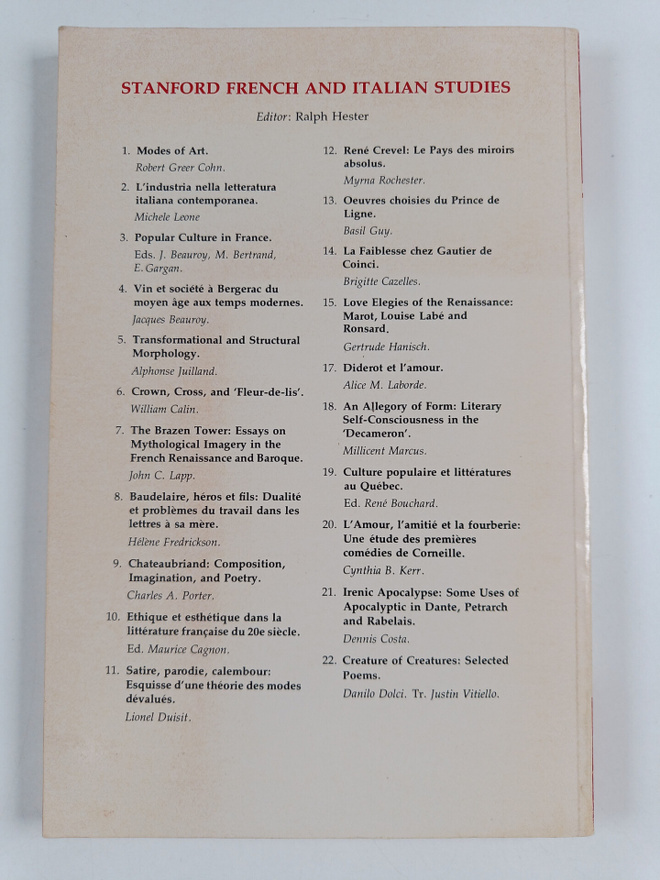 STANFORD FRENCH AND ITALIAN STUDIES

Editor: Ralph Hester

1. Modes of Art.
Robert Greer Cohn.

2. L'industria nella letteratura italiana contemporanea.
Michele Leone

3. Popular Culture in France.
Eds. J. Beauroy, M. Bertrand, E. Gargan.

4. Vin et société à Bergerac du moyen âge aux temps modernes.
Jacques Beauroy.

5. Transformational and Structural Morphology.
Alphonse Juilland.

6. Crown, Cross, and 'Fleur-de-lis'.
William Calin.

7. The Brazen Tower: Essays on Mythological Imagery in the French Renaissance and Baroque.
John C. Lapp.

8. Baudelaire, héros et fils: Dualité et problèmes du travail dans les lettres à sa mère.
Hélène Fredrickson.

9. Chateaubriand: Composition, Imagination, and Poetry.
Charles A. Porter.

10. Ethique et esthétique dans la littérature française du 20e siècle.
Ed. Maurice Cagnon.

11. Satire, parodie, calembour: Esquisse d'une théorie des modes dévalués.
Lionel Duisit.

12. René Crevel: Le Pays des miroirs absolus.
Myrna Rochester.

13. Oeuvres choisies du Prince de Ligne.
Basil Guy.

14. La Faiblesse chez Gautier de Coinci.
Brigitte Cazelles.

15. Love Elegies of the Renaissance: Marot, Louise Labé and Ronsard.
Gertrude Hanisch.

17. Diderot et l'amour.
Alice M. Laborde.

18. An Allegory of Form: Literary Self-Consciousness in the 'Decameron'.
Millicent Marcus.

19. Culture populaire et littératures au Québec.
Ed. René Bouchard.

20. L'Amour, l'amitié et la fourberie: Une étude des premières comédies de Corneille.
Cynthia B. Kerr.

21. Irenic Apocalypse: Some Uses of Apocalyptic in Dante, Petrarch and Rabelais.
Dennis Costa.

22. Creature of Creatures: Selected Poems.
Danilo Dolci. Tr. Justin Vitiello.